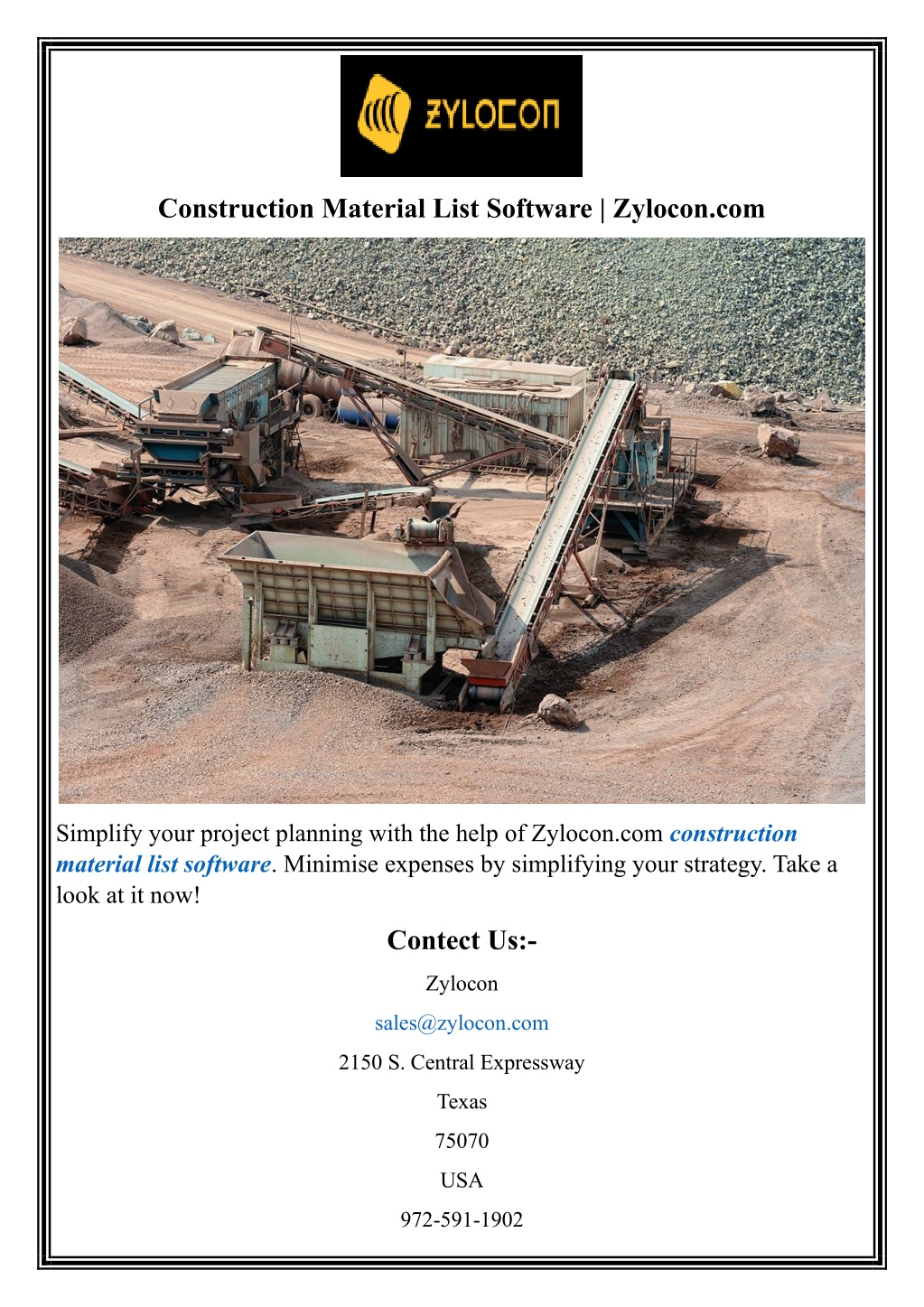 ZYLOCON

Construction Material List Software | Zylocon.com

Simplify your project planning with the help of Zylocon.com construction material list software. Minimise expenses by simplifying your strategy. Take a look at it now!

Contect Us:-

Zylocon

sales@zylocon.com

2150 S. Central Expressway

Texas

75070

USA

972-591-1902